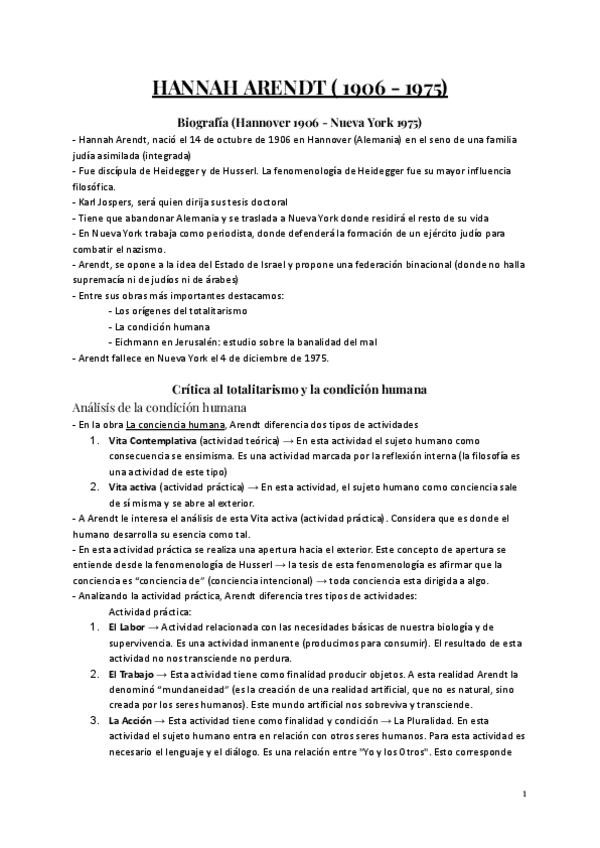 HANNAH ARENDT ( 1906 - 1975)

Biografía (Hannover 1906 - Nueva York 1975)

- Hannah Arendt, nació el 14 de octubre de 1906 en Hannover (Alemania) en el seno de una familia judía asimilada (integrada)
- Fue discípula de Heidegger y de Husserl. La fenomenología de Heidegger fue su mayor influencia filosófica.
- Karl Jospers, será quien dirija sus tesis doctoral
- Tiene que abandonar Alemania y se traslada a Nueva York donde residirá el resto de su vida
- En Nueva York trabaja como periodista, donde defenderá la formación de un ejército judío para combatir el nazismo.
- Arendt, se opone a la idea del Estado de Israel y propone una federación binacional (donde no halla supremacía ni de judíos ni de árabes)
- Entre sus obras más importantes destacamos:
- Los orígenes del totalitarismo
- La condición humana
- Eichmann en Jerusalén: estudio sobre la banalidad del mal
- Arendt fallece en Nueva York el 4 de diciembre de 1975.

Crítica al totalitarismo y la condición humana

Análisis de la condición humana

- En la obra La conciencia humana, Arendt diferencia dos tipos de actividades
1. Vita Contemplativa (actividad teórica) → En esta actividad el sujeto humano como consecuencia se ensimisma. Es una actividad marcada por la reflexión interna (la filosofía es una actividad de este tipo)
2. Vita activa (actividad práctica) → En esta actividad, el sujeto humano como conciencia sale de sí misma y se abre al exterior.
- A Arendt le interesa el análisis de esta Vita activa (actividad práctica). Considera que es donde el humano desarrolla su esencia como tal.
- En esta actividad práctica se realiza una apertura hacia el exterior. Este concepto de apertura se entiende desde la fenomenología de Husserl → la tesis de esta fenomenología es afirmar que la conciencia es "conciencia de" (conciencia intencional) → toda conciencia esta dirigida a algo.
- Analizando la actividad práctica, Arendt diferencia tres tipos de actividades:
Actividad práctica:
1. El Labor → Actividad relacionada con las necesidades básicas de nuestra biología y de supervivencia. Es una actividad inmanente (producimos para consumir). El resultado de esta actividad no nos transciende no perdura.
2. El Trabajo → Esta actividad tiene como finalidad producir objetos. A esta realidad Arendt la denominó "mundaneidad" (es la creación de una realidad artificial, que no es natural, sino creada por los seres humanos). Este mundo artificial nos sobreviva y transciende.
3. La Acción → Esta actividad tiene como finalidad y condición → La Pluralidad. En esta actividad el sujeto humano entra en relación con otros seres humanos. Para esta actividad es necesario el lenguaje y el diálogo. Es una relación entre "Yo y los Otros". Esto corresponde

1